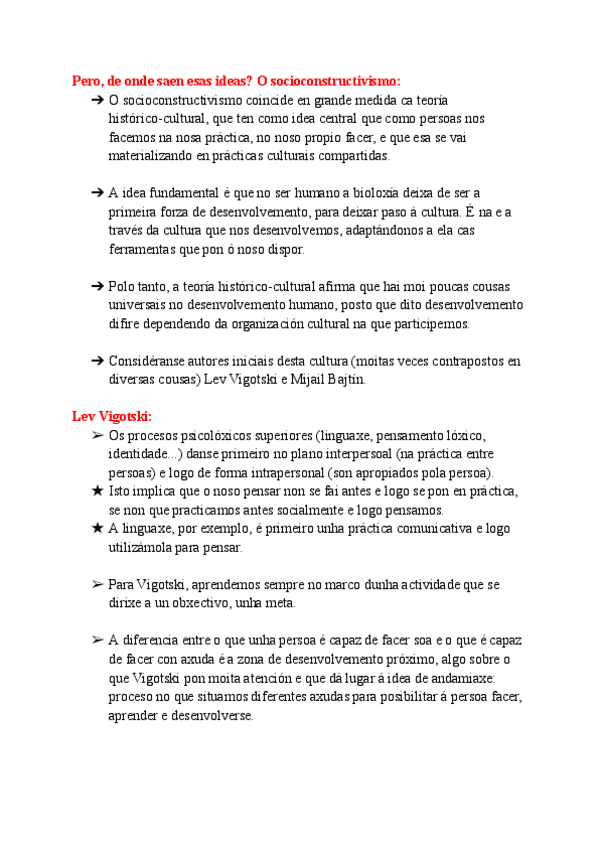 Pero, de onde saen esas ideas? O socioconstructivismo:

➔ O socioconstructivismo coincide en grande medida ca teoría histórico-cultural, que ten como idea central que como persoas nos facemos na nosa práctica, no noso propio facer, e que esa se vai materializando en prácticas culturais compartidas.

➔ A idea fundamental é que no ser humano a bioloxía deixa de ser a primeira forza de desenvolvemento, para deixar paso á cultura. É na e a través da cultura que nos desenvolvemos, adaptándonos a ela cas ferramentas que pon ó noso dispor.

➔ Polo tanto, a teoría histórico-cultural afirma que hai moi poucas cousas universais no desenvolvemento humano, posto que dito desenvolvemento difire dependendo da organización cultural na que participemos.

➔ Considéranse autores iniciais desta cultura (moitas veces contrapostos en diversas cousas) Lev Vigotski e Mijail Bajtín.

Lev Vigotski:

➢ Os procesos psicolóxicos superiores (linguaxe, pensamento lóxico, identidade...) danse primeiro no plano interpersoal (na práctica entre persoas) e logo de forma intrapersonal (son apropiados pola persoa).

★ Isto implica que o noso pensar non se fai antes e logo se pon en práctica, se non que practicamos antes socialmente e logo pensamos.

★ A linguaxe, por exemplo, é primeiro unha práctica comunicativa e logo utilizámola para pensar.

➢ Para Vigotski, aprendemos sempre no marco dunha actividade que se dirixe a un obxectivo, unha meta.

➢ A diferencia entre o que unha persoa é capaz de facer soa e o que é capaz de facer con axuda é a zona de desenvolvemento próximo, algo sobre o que Vigotski pon moita atención e que dá lugar á idea de andamiaxe: proceso no que situamos diferentes axudas para posibilitar á persoa facer, aprender e desenvolverse.